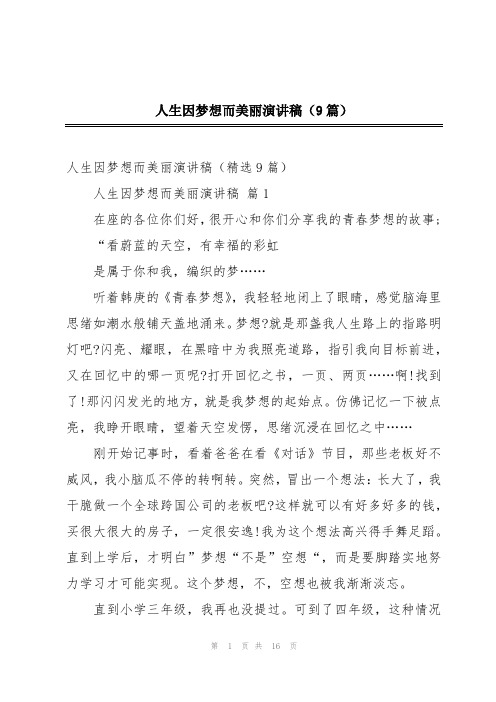 人生因梦想而美丽演讲稿（9篇）

人生因梦想而美丽演讲稿（精选9篇）

人生因梦想而美丽演讲稿 篇1

在座的各位你们好，很开心和你们分享我的青春梦想的故事；

“看蔚蓝的天空，有幸福的彩虹

是属于你和我，编织的梦……

听着韩庚的《青春梦想》，我轻轻地闭上了眼睛，感觉脑海里思绪如潮水般铺天盖地涌来。梦想?就是那盏我人生路上的指路明灯吧?闪亮、耀眼，在黑暗中为我照亮道路，指引我向目标前进，又在回忆中的哪一页呢?打开回忆之书，一页、两页……啊!找到了!那闪闪发光的地方，就是我梦想的起始点。仿佛记忆一下被点亮，我睁开眼睛，望着天空发愣，思绪沉浸在回忆之中……

刚开始记事时，看着爸爸在看《对话》节目，那些老板好不威风，我小脑瓜不停的转啊转。突然，冒出一个想法：长大了，我干脆做一个全球跨国公司的老板吧?这样就可以有好多好多的钱，买很大很大的房子，一定很安逸!我为这个想法高兴得手舞足蹈。直到上学后，才明白”梦想“不是”空想“，而是要脚踏实地努力学习才可能实现。这个梦想，不，空想也被我渐渐淡忘。

直到小学三年级，我再也没提过。可到了四年级，这种情况

第 1 页 共 16 页